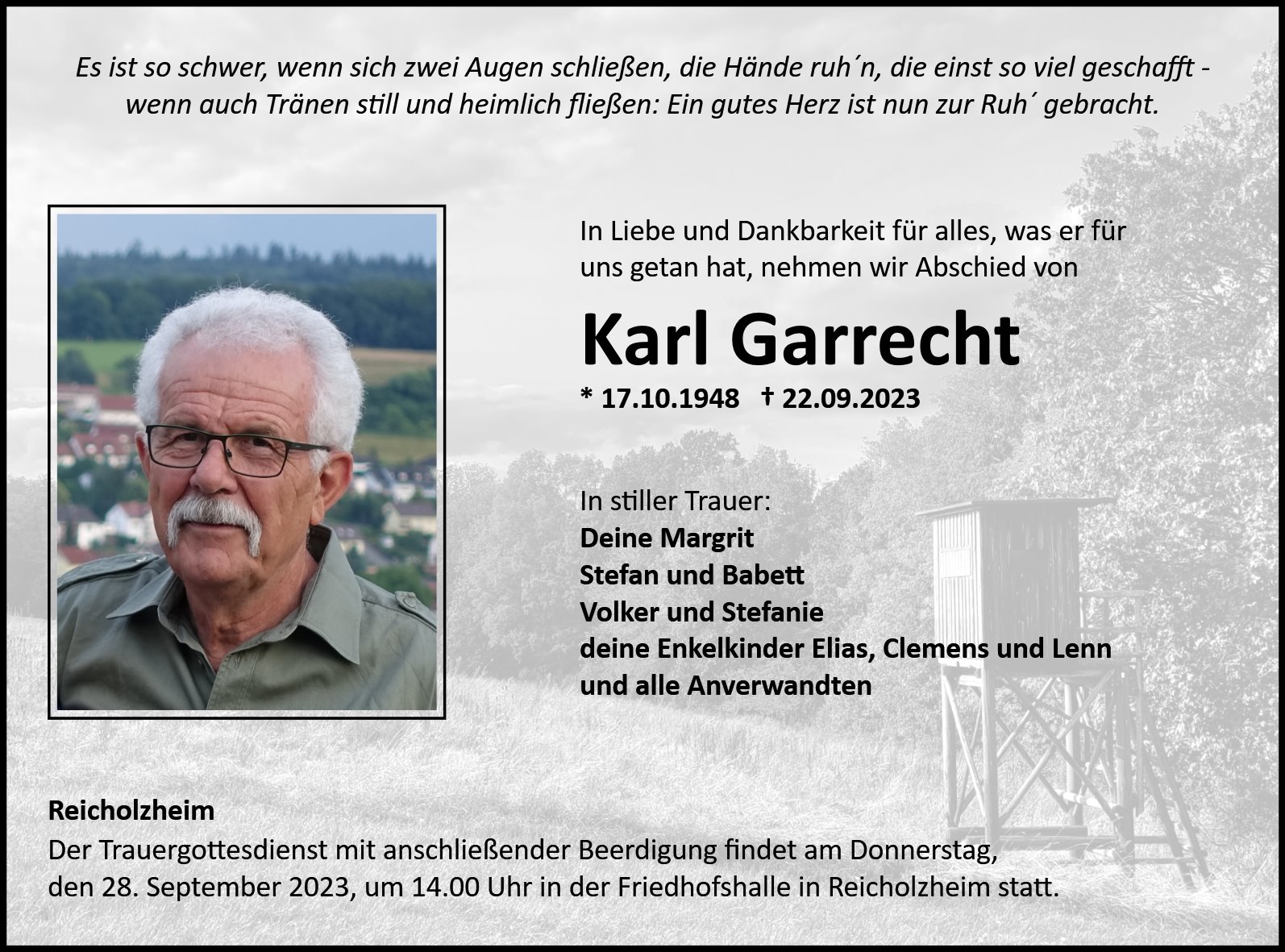 Es ist so schwer, wenn sich zwei Augen schließen, die Hände ruh´n, die einst so viel geschafft - wenn auch Tränen still und heimlich fließen: Ein gutes Herz ist nun zur Ruh´ gebracht.

In Liebe und Dankbarkeit für alles, was er für uns getan hat, nehmen wir Abschied von

Karl Garrecht

* 17.10.1948 † 22.09.2023

In stiller Trauer:
Deine Margrit
Stefan und Babett
Volker und Stefanie
deine Enkelkinder Elias, Clemens und Lenn
und alle Anverwandten

Reicholzheim
Der Trauergottesdienst mit anschließender Beerdigung findet am Donnerstag, den 28. September 2023, um 14.00 Uhr in der Friedhofshalle in Reicholzheim statt.